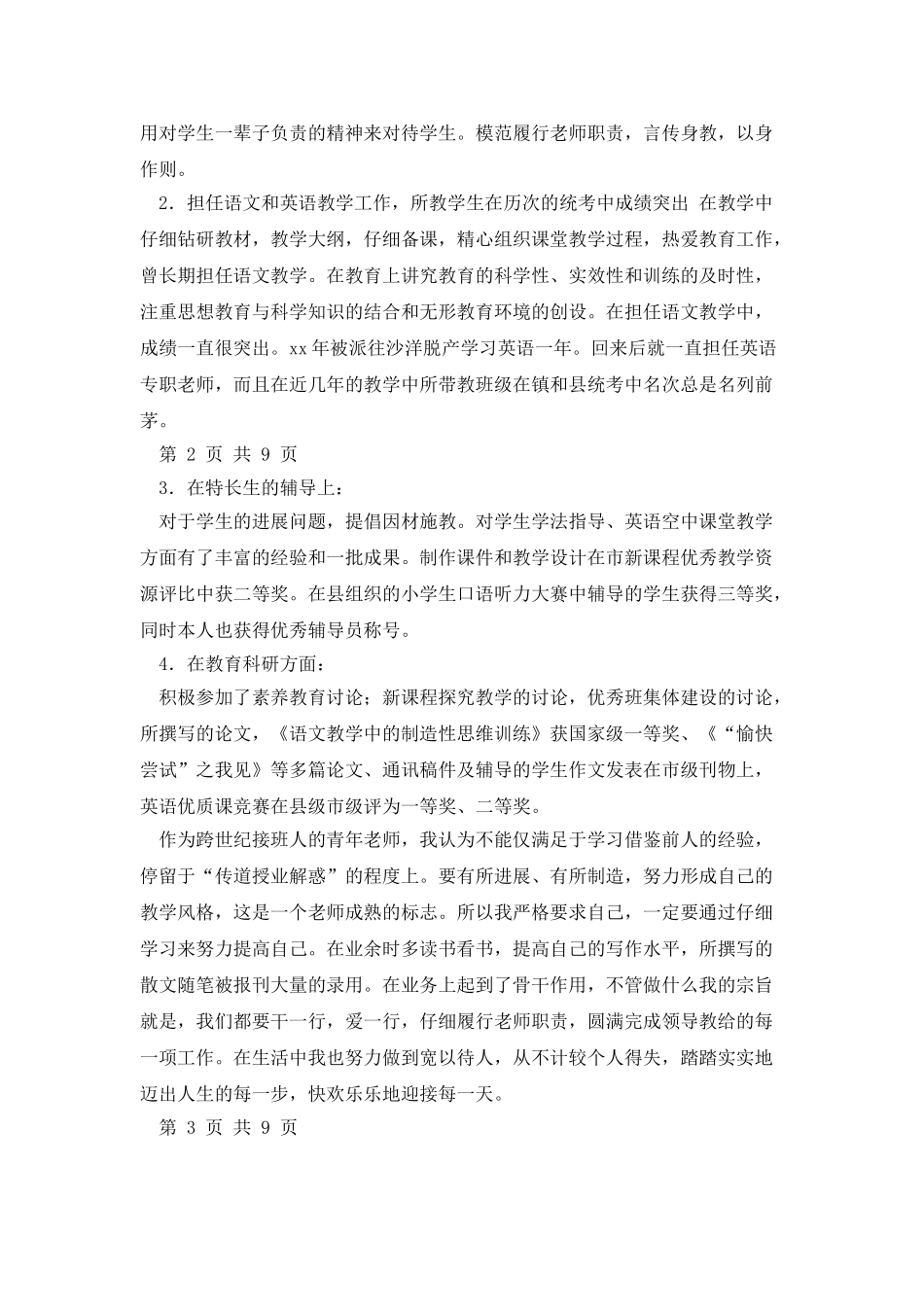 用对学生一辈子负责的精神来对待学生。模范履行老师职责，言传身教，以身作则。

2．担任语文和英语教学工作，所教学生在历次的统考中成绩突出 在教学中仔细钻研教材，教学大纲，仔细备课，精心组织课堂教学过程，热爱教育工作，曾长期担任语文教学。在教育上讲究教育的科学性、实效性和训练的及时性，注重思想教育与科学知识的结合和无形教育环境的创设。在担任语文教学中，成绩一直很突出。xx年被派往沙洋脱产学习英语一年。回来后就一直担任英语专职老师，而且在近几年的教学中所带教班级在镇和县统考中名次总是名列前茅。

第2页 共9页

3．在特长生的辅导上：

对于学生的进展问题，提倡因材施教。对学生学法指导、英语空中课堂教学方面有了丰富的经验和一批成果。制作课件和教学设计在市新课程优秀教学资源评比中获二等奖。在县组织的小学生口语听力大赛中辅导的学生获得三等奖，同时本人也获得优秀辅导员称号。

4．在教育科研方面：

积极参加了素养教育讨论；新课程探究教学的讨论，优秀班集体建设的讨论，所撰写的论文，《语文教学中的制造性思维训练》获国家级一等奖、《“愉快尝试”之我见》等多篇论文、通讯稿件及辅导的学生作文发表在市级刊物上，英语优质课竞赛在县级市级评为一等奖、二等奖。

作为跨世纪接班人的青年老师，我认为不能仅满足于学习借鉴前人的经验，停留于“传道授业解惑”的程度上。要有所进展、有所制造，努力形成自己的教学风格，这是一个老师成熟的标志。所以我严格要求自己，一定要通过仔细学习来努力提高自己。在业余时多读书看书，提高自己的写作水平，所撰写的散文随笔被报刊大量的录用。在业务上起到了骨干作用，不管做什么我的宗旨就是，我们都要干一行，爱一行，仔细履行老师职责，圆满完成领导教给的每一项工作。在生活中我也努力做到宽以待人，从不计较个人得失，踏踏实实地迈出人生的每一步，快欢乐乐地迎接每一天。

第3页 共9页